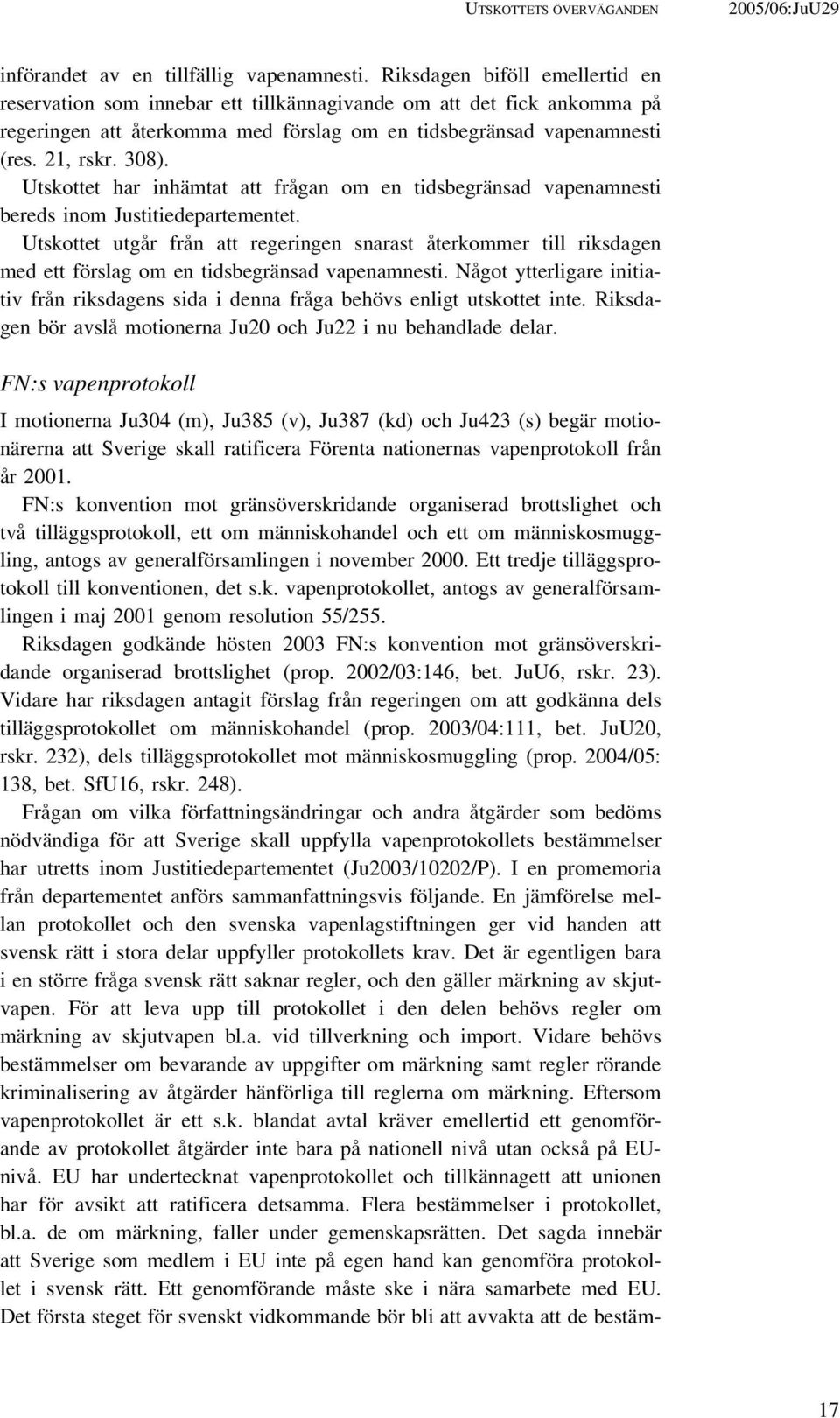 UTSKOTTETS ÖVERVÄGANDEN 2005/06:JuU29

införandet av en tillfällig vapenamnesti. Riksdagen biföll emellertid en reservation som innebar ett tillkännagivande om att det fick ankomma på regeringen att återkomma med förslag om en tidsbegränsad vapenamnesti (res. 21, rskr. 308).

Utskottet har inhämtat att frågan om en tidsbegränsad vapenamnesti bereds inom Justitiedepartementet.

Utskottet utgår från att regeringen snarast återkommer till riksdagen med ett förslag om en tidsbegränsad vapenamnesti. Något ytterligare initiativ från riksdagens sida i denna fråga behövs enligt utskottet inte. Riksdagen bör avslå motionerna Ju20 och Ju22 i nu behandlade delar.

FN:s vapenprotokoll

I motionerna Ju304 (m), Ju385 (v), Ju387 (kd) och Ju423 (s) begär motionärerna att Sverige skall ratificera Förenta nationernas vapenprotokoll från år 2001.

FN:s konvention mot gränsöverskridande organiserad brottslighet och två tilläggsprotokoll, ett om människohandel och ett om människosmuggling, antogs av generalförsamlingen i november 2000. Ett tredje tilläggsprotokoll till konventionen, det s.k. vapenprotokollet, antogs av generalförsamlingen i maj 2001 genom resolution 55/255.

Riksdagen godkände hösten 2003 FN:s konvention mot gränsöverskridande organiserad brottslighet (prop. 2002/03:146, bet. JuU6, rskr. 23). Vidare har riksdagen antagit förslag från regeringen om att godkänna dels tilläggsprotokollet om människohandel (prop. 2003/04:111, bet. JuU20, rskr. 232), dels tilläggsprotokollet mot människosmuggling (prop. 2004/05: 138, bet. SfU16, rskr. 248).

Frågan om vilka författningsändringar och andra åtgärder som bedöms nödvändiga för att Sverige skall uppfylla vapenprotokollets bestämmelser har utretts inom Justitiedepartementet (Ju2003/10202/P). I en promemoria från departementet anförs sammanfattningsvis följande. En jämförelse mellan protokollet och den svenska vapenlagstiftningen ger vid handen att svensk rätt i stora delar uppfyller protokollets krav. Det är egentligen bara i en större fråga svensk rätt saknar regler, och den gäller märkning av skjutvapen. För att leva upp till protokollet i den delen behövs regler om märkning av skjutvapen bl.a. vid tillverkning och import. Vidare behövs bestämmelser om bevarande av uppgifter om märkning samt regler rörande kriminalisering av åtgärder hänförliga till reglerna om märkning. Eftersom vapenprotokollet är ett s.k. blandat avtal kräver emellertid ett genomförande av protokollet åtgärder inte bara på nationell nivå utan också på EU-nivå. EU har undertecknat vapenprotokollet och tillkännagett att unionen har för avsikt att ratificera detsamma. Flera bestämmelser i protokollet, bl.a. de om märkning, faller under gemenskapsrätten. Det sagda innebär att Sverige som medlem i EU inte på egen hand kan genomföra protokollet i svensk rätt. Ett genomförande måste ske i nära samarbete med EU. Det första steget för svenskt vidkommande bör bli att avvakta att de bestäm-

17